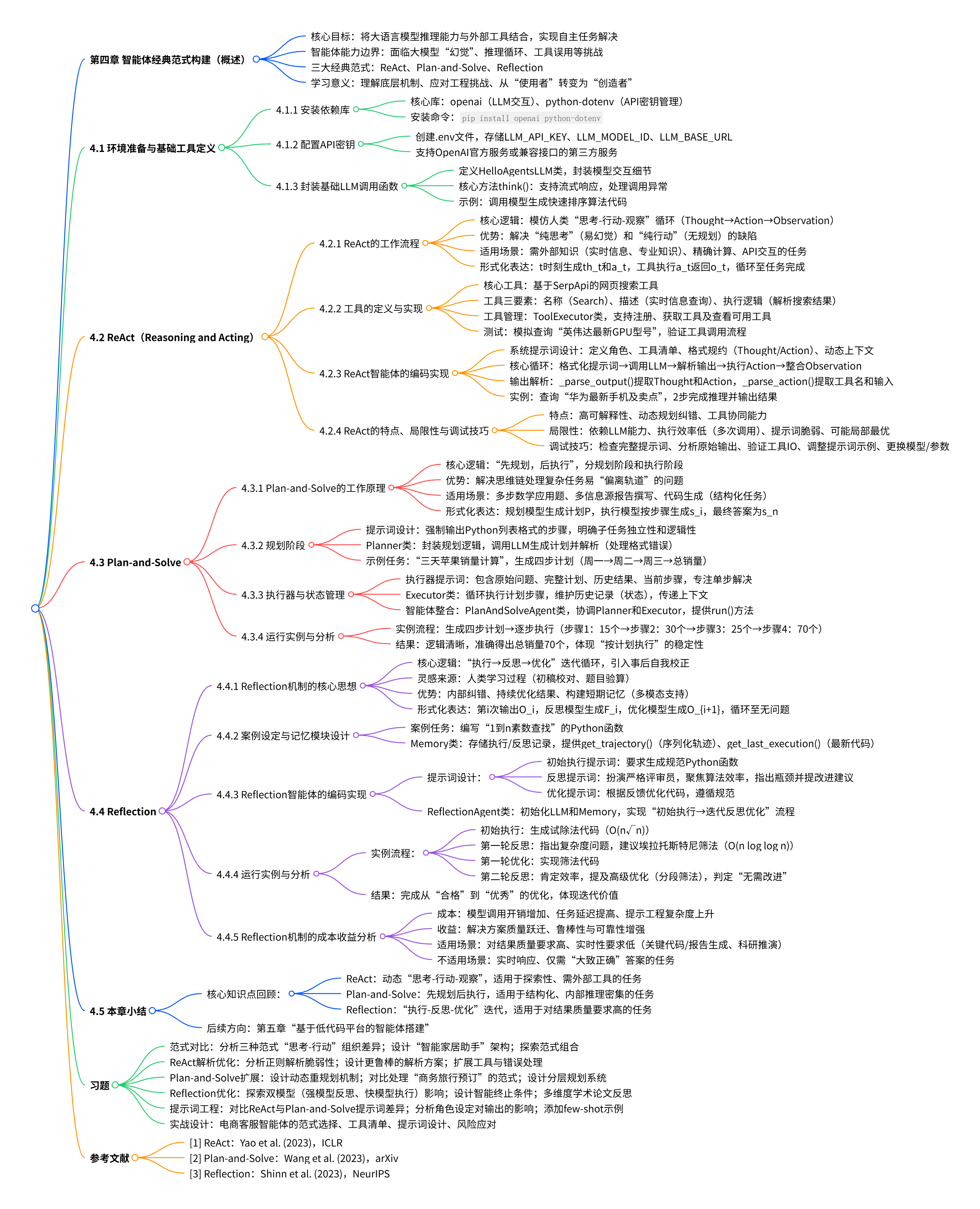 第四章 智能体经典范式构建（概述）
核心目标：将大语言模型推理能力与外部工具结合，实现自主任务解决
智能体能力边界：面临大模型“幻觉”、推理循环、工具误用等挑战
三大经典范式：ReAct、Plan-and-Solve、Reflection
学习意义：理解底层机制、应对工程挑战、从“使用者”转变为“创造者”

4.1 环境准备与基础工具定义
4.1.1 安装依赖库
核心库：openai（LLM交互）、python-dotenv（API密钥管理）
安装命令：pip install openai python-dotenv
4.1.2 配置API密钥
创建.env文件，存储LLM_API_KEY、LLM_MODEL_ID、LLM_BASE_URL
支持OpenAI官方服务或兼容接口的第三方服务
4.1.3 封装基础LLM调用函数
定义HelloAgentsLLM类，封装模型交互细节
核心方法think()：支持流式响应，处理调用异常
示例：调用模型生成快速排序算法代码

4.2 ReAct（Reasoning and Acting）
4.2.1 ReAct的工作流程
核心逻辑：模仿人类“思考-行动-观察”循环（Thought→Action→Observation）
优势：解决“纯思考”（易幻觉）和“纯行动”（无规划）的缺陷
适用场景：需外部知识（实时信息、专业知识）、精确计算、API交互的任务
形式化表达：t时刻生成th_t和a_t，工具执行a_t返回o_t，循环至任务完成
4.2.2 工具的定义与实现
核心工具：基于SerpApi的网页搜索工具
工具三要素：名称（Search）、描述（实时信息查询）、执行逻辑（解析搜索结果）
工具管理：ToolExecutor类，支持注册、获取工具及查看可用工具
测试：模拟查询“英伟达最新GPU型号”，验证工具调用流程
4.2.3 ReAct智能体的编码实现
系统提示词设计：定义角色、工具清单、格式规约（Thought/Action）、动态上下文
核心循环：格式化提示词→调用LLM→解析输出→执行Action→整合Observation
输出解析：_parse_output()提取Thought和Action，_parse_action()提取工具名和输入
实例：查询“华为最新手机及卖点”，2步完成推理并输出结果
4.2.4 ReAct的特点、局限性与调试技巧
特点：高可解释性、动态规划纠错、工具协同能力
局限性：依赖LLM能力、执行效率低（多次调用）、提示词脆弱、可能局部最优
调试技巧：检查完整提示词、分析原始输出、验证工具IO、调整提示词示例、更换模型/参数

4.3 Plan-and-Solve
4.3.1 Plan-and-Solve的工作原理
核心逻辑：“先规划，后执行”，分规划阶段和执行阶段
优势：解决思维链处理复杂任务易“偏离轨道”的问题
适用场景：多步数学应用题、多信息源报告撰写、代码生成（结构化任务）
形式化表达：规划模型生成计划P，执行模型按步骤生成s_i，最终答案为s_n
4.3.2 规划阶段
提示词设计：强制输出Python列表格式的步骤，明确子任务独立性和逻辑性
Planner类：封装规划逻辑，调用LLM生成计划并解析（处理格式错误）
示例任务：“三天苹果销量计算”，生成四步计划（周一→周二→周三→总销量）
4.3.3 执行器与状态管理
执行器提示词：包含原始问题、完整计划、历史结果、当前步骤，专注单步解决
Executor类：循环执行计划步骤，维护历史记录（状态），传递上下文
智能体整合：PlanAndSolveAgent类，协调Planner和Executor，提供run()方法
4.3.4 运行实例与分析
实例流程：生成四步计划→逐步执行（步骤1：15个→步骤2：30个→步骤3：25个→步骤4：70个）
结果：逻辑清晰，准确得出总销量70个，体现“按计划执行”的稳定性

4.4 Reflection
4.4.1 Reflection机制的核心思想
核心逻辑：“执行→反思→优化”迭代循环，引入事后自我校正
灵感来源：人类学习过程（初稿校对、题目验算）
优势：内部纠错、持续优化结果、构建短期记忆（多模态支持）
形式化表达：第i次输出O_i，反思模型生成F_i，优化模型生成O_{i+1}，循环至无问题
4.4.2 案例设定与记忆模块设计
案例任务：编写“1到n素数查找”的Python函数
Memory类：存储执行/反思记录，提供get_trajectory()（序列化轨迹）、get_last_execution()（最新代码）
4.4.3 Reflection智能体的编码实现
提示词设计：
初始执行提示词：要求生成规范Python函数
反思提示词：扮演严格评审员，聚焦算法效率，指出瓶颈并提改进建议
优化提示词：根据反馈优化代码，遵循规范
ReflectionAgent类：初始化LLM和Memory，实现“初始执行→迭代反思优化”流程
4.4.4 运行实例与分析
实例流程：
初始执行：生成试除法代码（O(n√n)）
第一轮反思：指出复杂度问题，建议埃拉托斯特尼筛法（O(n log log n)）
第一轮优化：实现筛法代码
第二轮反思：肯定效率，提及高级优化（分段筛法），判定“无需改进”
结果：完成从“合格”到“优秀”的优化，体现迭代价值
4.4.5 Reflection机制的成本收益分析
成本：模型调用开销增加、任务延迟提高、提示工程复杂度上升
收益：解决方案质量跃迁、鲁棒性与可靠性增强
适用场景：对结果质量要求高、实时性要求低（关键代码/报告生成、科研推演）
不适用场景：实时响应、仅需“大致正确”答案的任务

4.5 本章小结
核心知识点回顾：
ReAct：动态“思考-行动-观察”，适用于探索性、需外部工具的任务
Plan-and-Solve：先规划后执行，适用于结构化、内部推理密集的任务
Reflection：“执行-反思-优化”迭代，适用于对结果质量要求高的任务
后续方向：第五章“基于低代码平台的智能体搭建”

习题
范式对比：分析三种范式“思考-行动”组织差异；设计“智能家居助手”架构；探索范式组合
ReAct解析优化：分析正则解析脆弱性；设计更鲁棒的解析方案；扩展工具与错误处理
Plan-and-Solve扩展：设计动态重规划机制；对比处理“商务旅行预订”的范式；设计分层规划系统
Reflection优化：探索双模型（强模型反思、快模型执行）影响；设计智能终止条件；多维度学术论文反思
提示词工程：对比ReAct与Plan-and-Solve提示词差异；分析角色设定对输出的影响；添加few-shot示例
实战设计：电商客服智能体的范式选择、工具清单、提示词设计、风险应对

参考文献
[1] ReAct：Yao et al. (2023)，ICLR
[2] Plan-and-Solve：Wang et al. (2023)，arXiv
[3] Reflection：Shinn et al. (2023)，NeurIPS